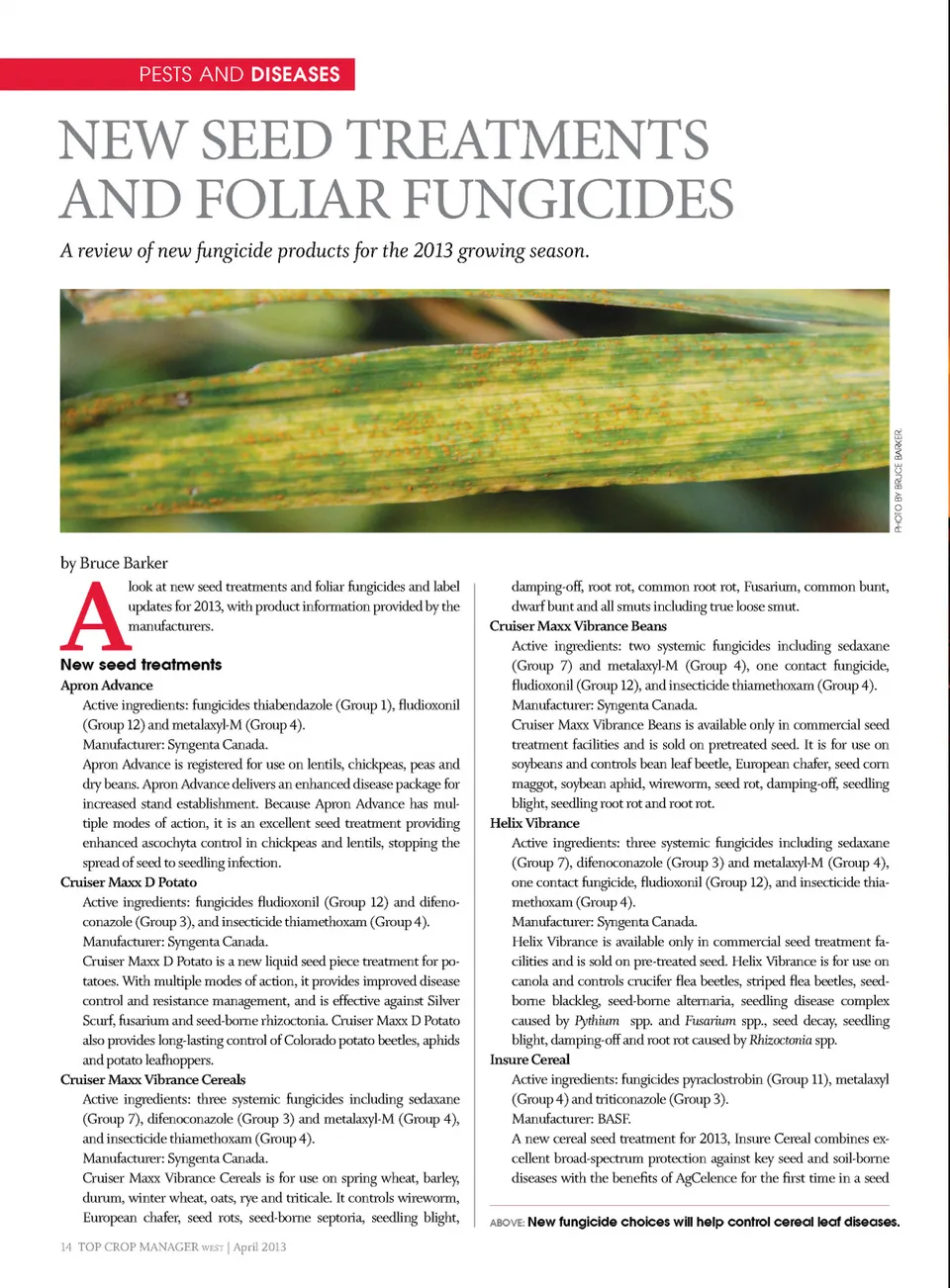 PESTS AND DISEASES

NEW SEED TREATMENTS AND FOLIAR FUNGICIDES

A review of new fungicide products for the 2013 growing season.

PHOTO BY BRUCE BARKER.

by Bruce Barker

A look at new seed treatments and foliar fungicides and label updates for 2013, with product information provided by the manufacturers.

New seed treatments

Apron Advance

Active ingredients: fungicides thiabendazole (Group 1), fludioxonil (Group 12) and metalaxyl-M (Group 4).

Manufacturer: Syngenta Canada.

Apron Advance is registered for use on lentils, chickpeas, peas and dry beans. Apron Advance delivers an enhanced disease package for increased stand establishment. Because Apron Advance has multiple modes of action, it is an excellent seed treatment providing enhanced ascochyta control in chickpeas and lentils, stopping the spread of seed to seedling infection.

Cruiser Maxx D Potato

Active ingredients: fungicides fludioxonil (Group 12) and difenoconazole (Group 3), and insecticide thiamethoxam (Group 4).

Manufacturer: Syngenta Canada.

Cruiser Maxx D Potato is a new liquid seed piece treatment for potatoes. With multiple modes of action, it provides improved disease control and resistance management, and is effective against Silver Scurf, fusarium and seed-borne rhizoctonia. Cruiser Maxx D Potato also provides long-lasting control of Colorado potato beetles, aphids and potato leafhoppers.

Cruiser Maxx Vibrance Cereals

Active ingredients: three systemic fungicides including sedaxane (Group 7), difenoconazole (Group 3) and metalaxyl-M (Group 4), and insecticide thiamethoxam (Group 4).

Manufacturer: Syngenta Canada.

Cruiser Maxx Vibrance Cereals is for use on spring wheat, barley, durum, winter wheat, oats, rye and triticale. It controls wireworm, European chafer, seed rots, seed-borne septoria, seedling blight, damping-off, root rot, common root rot, Fusarium, common bunt, dwarf bunt and all smuts including true loose smut.

Cruiser Maxx Vibrance Beans

Active ingredients: two systemic fungicides including sedaxane (Group 7) and metalaxyl-M (Group 4), one contact fungicide, fludioxonil (Group 12), and insecticide thiamethoxam (Group 4).

Manufacturer: Syngenta Canada.

Cruiser Maxx Vibrance Beans is available only in commercial seed treatment facilities and is sold on pretreated seed. It is for use on soybeans and controls bean leaf beetle, European chafer, seed corn maggot, soybean aphid, wireworm, seed rot, damping-off, seedling blight, seedling root rot and root rot.

Helix Vibrance

Active ingredients: three systemic fungicides including sedaxane (Group 7), difenoconazole (Group 3) and metalaxyl-M (Group 4), one contact fungicide, fludioxonil (Group 12), and insecticide thiamethoxam (Group 4).

Manufacturer: Syngenta Canada.

Helix Vibrance is available only in commercial seed treatment facilities and is sold on pre-treated seed. Helix Vibrance is for use on canola and controls crucifer flea beetles, striped flea beetles, seed-borne blackleg, seed-borne alternaria, seedling disease complex caused by Pythium spp. and Fusarium spp., seed decay, seedling blight, damping-off and root rot caused by Rhizoctonia spp.

Insure Cereal

Active ingredients: fungicides pyraclostrobin (Group 11), metalaxyl (Group 4) and triticonazole (Group 3).

Manufacturer: BASF.

A new cereal seed treatment for 2013, Insure Cereal combines excellent broad-spectrum protection against key seed and soil-borne diseases with the benefits of AgCelence for the first time in a seed

ABOVE: New fungicide choices will help control cereal leaf diseases.

14 TOP CROP MANAGER WEST | April 2013